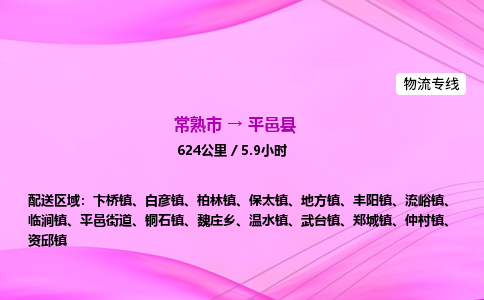 物流专线

常熟市 → 平邑县

624公里 / 5.9小时

配送区域：卞桥镇、白彦镇、柏林镇、保太镇、地方镇、丰阳镇、流峪镇、临涧镇、平邑街道、铜石镇、魏庄乡、温水镇、武台镇、郑城镇、仲村镇、资邱镇